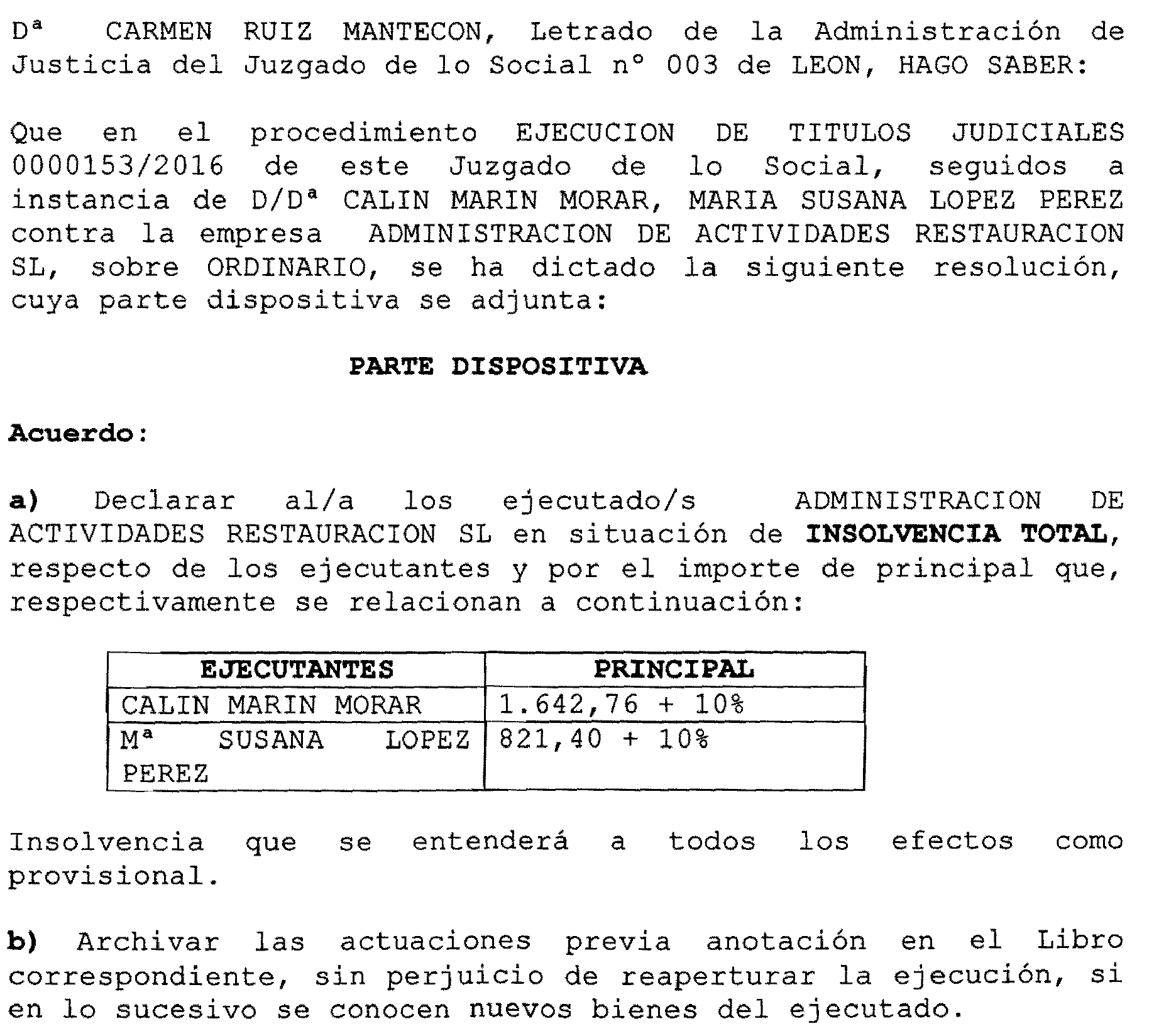 Dª CARMEN RUIZ MANTECON, Letrado de la Administración de Justicia del Juzgado de lo Social nº 003 de LEON, HAGO SABER:

Que en el procedimiento EJECUCION DE TITULOS JUDICIALES 0000153/2016 de este Juzgado de lo Social, seguidos a instancia de D/Dª CALIN MARIN MORAR, MARIA SUSANA LOPEZ PEREZ contra la empresa ADMINISTRACION DE ACTIVIDADES RESTAURACION SL, sobre ORDINARIO, se ha dictado la siguiente resolución, cuya parte dispositiva se adjunta:

PARTE DISPOSITIVA

Acuerdo:

a) Declarar al/a los ejecutado/s ADMINISTRACION DE ACTIVIDADES RESTAURACION SL en situación de INSOLVENCIA TOTAL, respecto de los ejecutantes y por el importe de principal que, respectivamente se relacionan a continuación:

| EJECUTANTES | PRINCIPAL |
|---|---|
| CALIN MARIN MORAR | 1.642,76 + 10% |
| Mª SUSANA LOPEZ PEREZ | 821,40 + 10% |

Insolvencia que se entenderá a todos los efectos como provisional.

b) Archivar las actuaciones previa anotación en el Libro correspondiente, sin perjuicio de reaperturar la ejecución, si en lo sucesivo se conocen nuevos bienes del ejecutado.